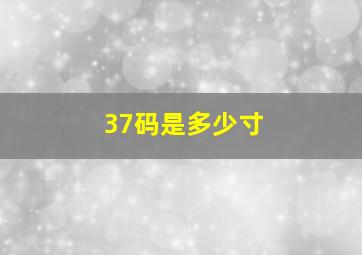 37码是多少寸